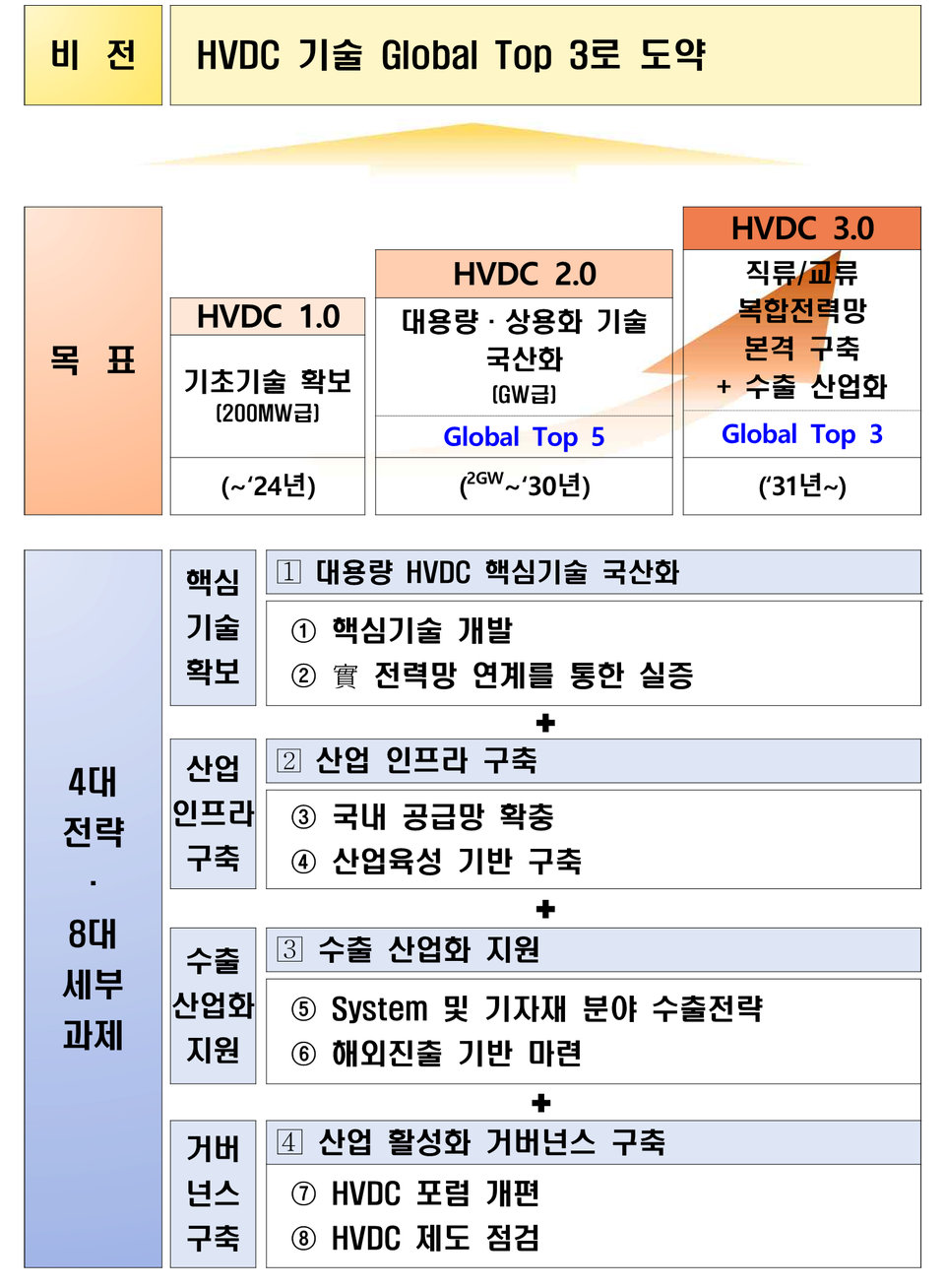 비 전

HVDC 기술 Global Top 3로 도약

목 표

HVDC 1.0
기초기술 확보
(200MW급)
(~'24년)

HVDC 2.0
대용량 · 상용화 기술 국산화
(GW급)
Global Top 5
($^{2GW}$~'30년)

HVDC 3.0
직류/교류 복합전력망 본격 구축 + 수출 산업화
Global Top 3
('31년~)

4대 전략 · 8대 세부 과제

핵심 기술 확보
1 대용량 HVDC 핵심기술 국산화
① 핵심기술 개발
② 實 전력망 연계를 통한 실증

+

산업 인프라 구축
2 산업 인프라 구축
③ 국내 공급망 확충
④ 산업육성 기반 구축

+

수출 산업화 지원
3 수출 산업화 지원
⑤ System 및 기자재 분야 수출전략
⑥ 해외진출 기반 마련

+

거버 넌스 구축
4 산업 활성화 거버넌스 구축
⑦ HVDC 포럼 개편
⑧ HVDC 제도 점검